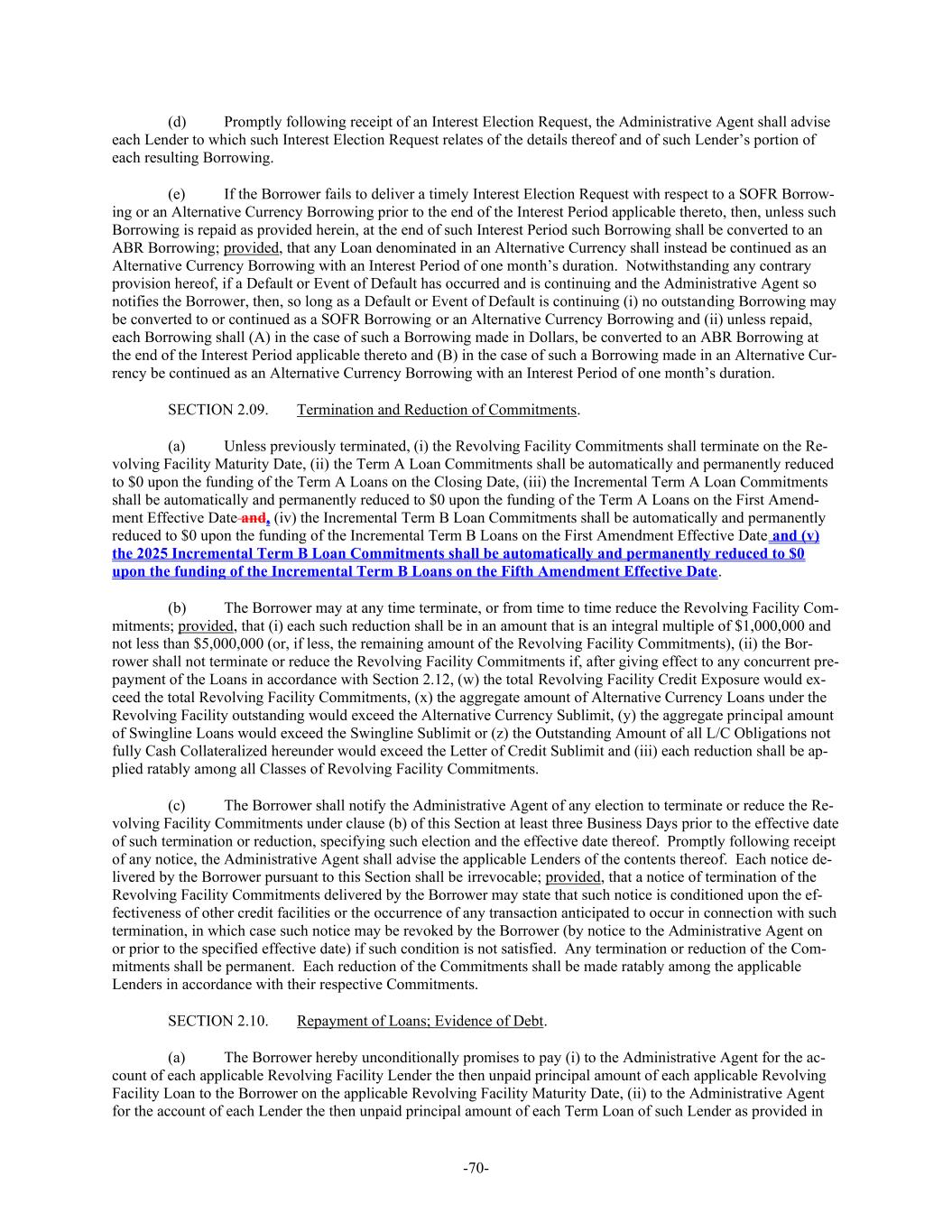 (d) Promptly following receipt of an Interest Election Request, the Administrative Agent shall advise each Lender to which such Interest Election Request relates of the details thereof and of such Lender's portion of each resulting Borrowing.

(e) If the Borrower fails to deliver a timely Interest Election Request with respect to a SOFR Borrowing or an Alternative Currency Borrowing prior to the end of the Interest Period applicable thereto, then, unless such Borrowing is repaid as provided herein, at the end of such Interest Period such Borrowing shall be converted to an ABR Borrowing; provided, that any Loan denominated in an Alternative Currency shall instead be continued as an Alternative Currency Borrowing with an Interest Period of one month's duration. Notwithstanding any contrary provision hereof, if a Default or Event of Default has occurred and is continuing and the Administrative Agent so notifies the Borrower, then, so long as a Default or Event of Default is continuing (i) no outstanding Borrowing may be converted to or continued as a SOFR Borrowing or an Alternative Currency Borrowing and (ii) unless repaid, each Borrowing shall (A) in the case of such a Borrowing made in Dollars, be converted to an ABR Borrowing at the end of the Interest Period applicable thereto and (B) in the case of such a Borrowing made in an Alternative Currency be continued as an Alternative Currency Borrowing with an Interest Period of one month's duration.

SECTION 2.09. Termination and Reduction of Commitments.

(a) Unless previously terminated, (i) the Revolving Facility Commitments shall terminate on the Revolving Facility Maturity Date, (ii) the Term A Loan Commitments shall be automatically and permanently reduced to $0 upon the funding of the Term A Loans on the Closing Date, (iii) the Incremental Term A Loan Commitments shall be automatically and permanently reduced to $0 upon the funding of the Term A Loans on the First Amendment Effective Date and, (iv) the Incremental Term B Loan Commitments shall be automatically and permanently reduced to $0 upon the funding of the Incremental Term B Loans on the First Amendment Effective Date and (v) the 2025 Incremental Term B Loan Commitments shall be automatically and permanently reduced to $0 upon the funding of the Incremental Term B Loans on the Fifth Amendment Effective Date.

(b) The Borrower may at any time terminate, or from time to time reduce the Revolving Facility Commitments; provided, that (i) each such reduction shall be in an amount that is an integral multiple of $1,000,000 and not less than $5,000,000 (or, if less, the remaining amount of the Revolving Facility Commitments), (ii) the Borrower shall not terminate or reduce the Revolving Facility Commitments if, after giving effect to any concurrent prepayment of the Loans in accordance with Section 2.12, (w) the total Revolving Facility Credit Exposure would exceed the total Revolving Facility Commitments, (x) the aggregate amount of Alternative Currency Loans under the Revolving Facility outstanding would exceed the Alternative Currency Sublimit, (y) the aggregate principal amount of Swingline Loans would exceed the Swingline Sublimit or (z) the Outstanding Amount of all L/C Obligations not fully Cash Collateralized hereunder would exceed the Letter of Credit Sublimit and (iii) each reduction shall be applied ratably among all Classes of Revolving Facility Commitments.

(c) The Borrower shall notify the Administrative Agent of any election to terminate or reduce the Revolving Facility Commitments under clause (b) of this Section at least three Business Days prior to the effective date of such termination or reduction, specifying such election and the effective date thereof. Promptly following receipt of any notice, the Administrative Agent shall advise the applicable Lenders of the contents thereof. Each notice delivered by the Borrower pursuant to this Section shall be irrevocable; provided, that a notice of termination of the Revolving Facility Commitments delivered by the Borrower may state that such notice is conditioned upon the effectiveness of other credit facilities or the occurrence of any transaction anticipated to occur in connection with such termination, in which case such notice may be revoked by the Borrower (by notice to the Administrative Agent on or prior to the specified effective date) if such condition is not satisfied. Any termination or reduction of the Commitments shall be permanent. Each reduction of the Commitments shall be made ratably among the applicable Lenders in accordance with their respective Commitments.

SECTION 2.10. Repayment of Loans; Evidence of Debt.

(a) The Borrower hereby unconditionally promises to pay (i) to the Administrative Agent for the account of each applicable Revolving Facility Lender the then unpaid principal amount of each applicable Revolving Facility Loan to the Borrower on the applicable Revolving Facility Maturity Date, (ii) to the Administrative Agent for the account of each Lender the then unpaid principal amount of each Term Loan of such Lender as provided in

-70-